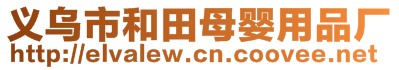 义乌市和田母婴用品厂
http://elvalew.cn.coovee.net